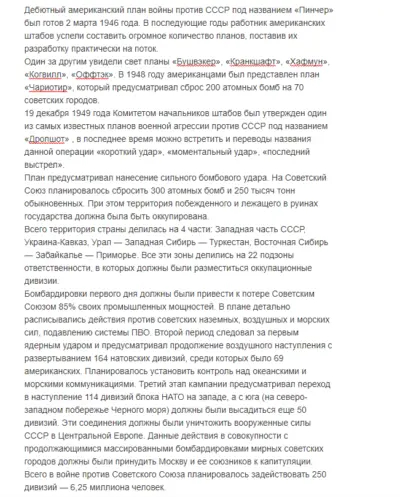 Дебютный американский план войны против СССР под названием «Пинчер» был готов 2 марта 1946 года. В последующие годы работник американских штабов успели составить огромное количество планов, поставив их разработку практически на поток.
Один за другим увидели свет планы «Бушвэкер», «Кранкшафт», «Хафмун», «Когвилл», «Оффтэк». В 1948 году американцами был представлен план «Чариотир», который предусматривал сброс 200 атомных бомб на 70 советских городов.
19 декабря 1949 года Комитетом начальников штабов был утвержден один из самых известных планов военной агрессии против СССР под названием «Дропшот» , в последнее время можно встретить и переводы названия данной операции «короткий удар», «моментальный удар», «последний выстрел».
План предусматривал нанесение сильного бомбового удара. На Советский Союз планировалось сбросить 300 атомных бомб и 250 тысяч тонн обыкновенных. При этом территория побежденного и лежащего в руинах государства должна была быть оккупирована.
Всего территория страны делилась на 4 части: Западная часть СССР, Украина-Кавказ, Урал — Западная Сибирь — Туркестан, Восточная Сибирь — Забайкалье — Приморье. Все эти зоны делились на 22 подзоны ответственности, в которых должны были разместиться оккупационные дивизии.
Бомбардировки первого дня должны были привести к потере Советским Союзом 85% своих промышленных мощностей. В плане детально расписывались действия против советских наземных, воздушных и морских сил, подавлению системы ПВО. Второй период следовал за первым ядерным ударом и предусматривал продолжение воздушного наступления с развертыванием 164 натовских дивизий, среди которых было 69 американских. Планировалось установить контроль над океанскими и морскими коммуникациями. Третий этап кампании предусматривал переход в наступление 114 дивизий блока НАТО на западе, а с юга (на северо-западном побережье Черного моря) должны были высадиться еще 50 дивизий. Эти соединения должны были уничтожить вооруженные силы СССР в Центральной Европе. Данные действия в совокупности с продолжающимися массированными бомбардировками мирных советских городов должны были принудить Москву и ее союзников к капитуляции. Всего в войне против Советского Союза планировалось задействовать 250 дивизий — 6,25 миллиона человек.